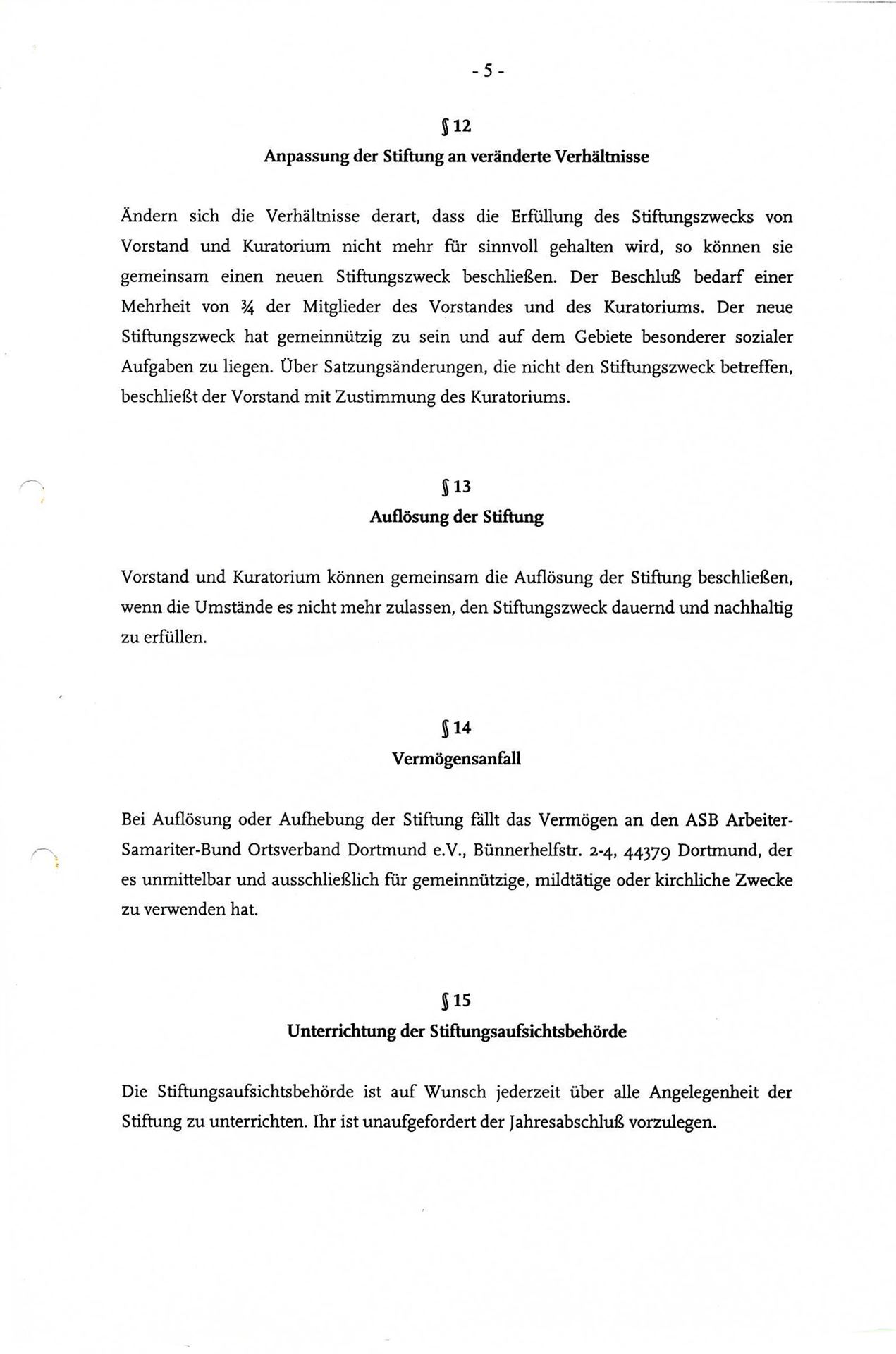 - 5 -

§ 12
Anpassung der Stiftung an veränderte Verhältnisse

Ändern sich die Verhältnisse derart, dass die Erfüllung des Stiftungszwecks von Vorstand und Kuratorium nicht mehr für sinnvoll gehalten wird, so können sie gemeinsam einen neuen Stiftungszweck beschließen. Der Beschluß bedarf einer Mehrheit von ¾ der Mitglieder des Vorstandes und des Kuratoriums. Der neue Stiftungszweck hat gemeinnützig zu sein und auf dem Gebiete besonderer sozialer Aufgaben zu liegen. Über Satzungsänderungen, die nicht den Stiftungszweck betreffen, beschließt der Vorstand mit Zustimmung des Kuratoriums.

§ 13
Auflösung der Stiftung

Vorstand und Kuratorium können gemeinsam die Auflösung der Stiftung beschließen, wenn die Umstände es nicht mehr zulassen, den Stiftungszweck dauernd und nachhaltig zu erfüllen.

§ 14
Vermögensanfall

Bei Auflösung oder Aufhebung der Stiftung fällt das Vermögen an den ASB Arbeiter-Samariter-Bund Ortsverband Dortmund e.V., Bünnerhelfstr. 2-4, 44379 Dortmund, der es unmittelbar und ausschließlich für gemeinnützige, mildtätige oder kirchliche Zwecke zu verwenden hat.

§ 15
Unterrichtung der Stiftungsaufsichtsbehörde

Die Stiftungsaufsichtsbehörde ist auf Wunsch jederzeit über alle Angelegenheit der Stiftung zu unterrichten. Ihr ist unaufgefordert der Jahresabschluß vorzulegen.